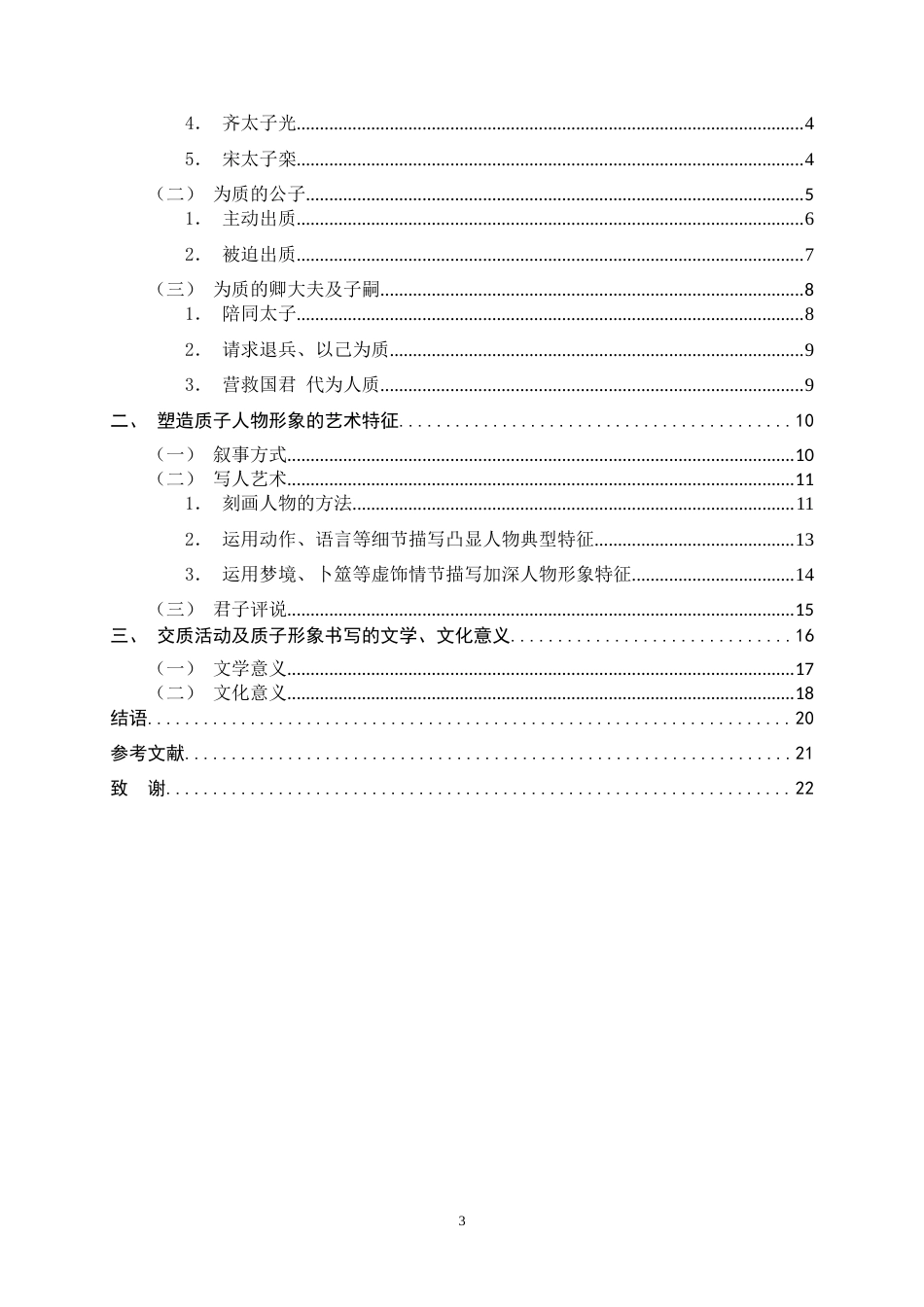 4. 齐太子光 4

5. 宋太子栾 4

（二） 为质的公子 5

1. 主动出质 6

2. 被迫出质 7

（三） 为质的卿大夫及子嗣 8

1. 陪同太子 8

2. 请求退兵、以己为质 9

3. 营救国君 代为人质 9

二、 塑造质子人物形象的艺术特征 10

（一） 叙事方式 10

（二） 写人艺术 11

1. 刻画人物的方法 11

2. 运用动作、语言等细节描写凸显人物典型特征 13

3. 运用梦境、卜筮等虚饰情节描写加深人物形象特征 14

（三） 君子评说 15

三、 交质活动及质子形象书写的文学、文化意义 16

（一） 文学意义 17

（二） 文化意义 18

结语 20

参考文献 21

致 谢 22

3